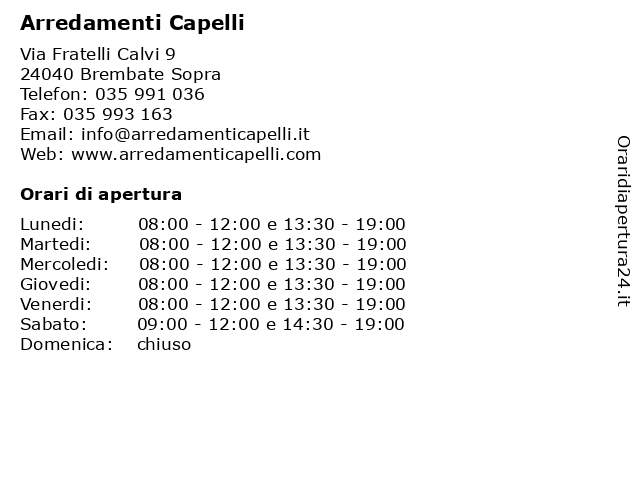 Arredamenti Capelli

Via Fratelli Calvi 9
24040 Brembate Sopra
Telefon: 035 991 036
Fax: 035 993 163
Email: info@arredamenticapelli.it
Web: www.arredamenticapelli.com

Orari di apertura

| | |
|---|---|
| Lunedi: | 08:00 - 12:00 e 13:30 - 19:00 |
| Martedi: | 08:00 - 12:00 e 13:30 - 19:00 |
| Mercoledi: | 08:00 - 12:00 e 13:30 - 19:00 |
| Giovedi: | 08:00 - 12:00 e 13:30 - 19:00 |
| Venerdi: | 08:00 - 12:00 e 13:30 - 19:00 |
| Sabato: | 09:00 - 12:00 e 14:30 - 19:00 |
| Domenica: | chiuso |

Oraridiapertura24.it